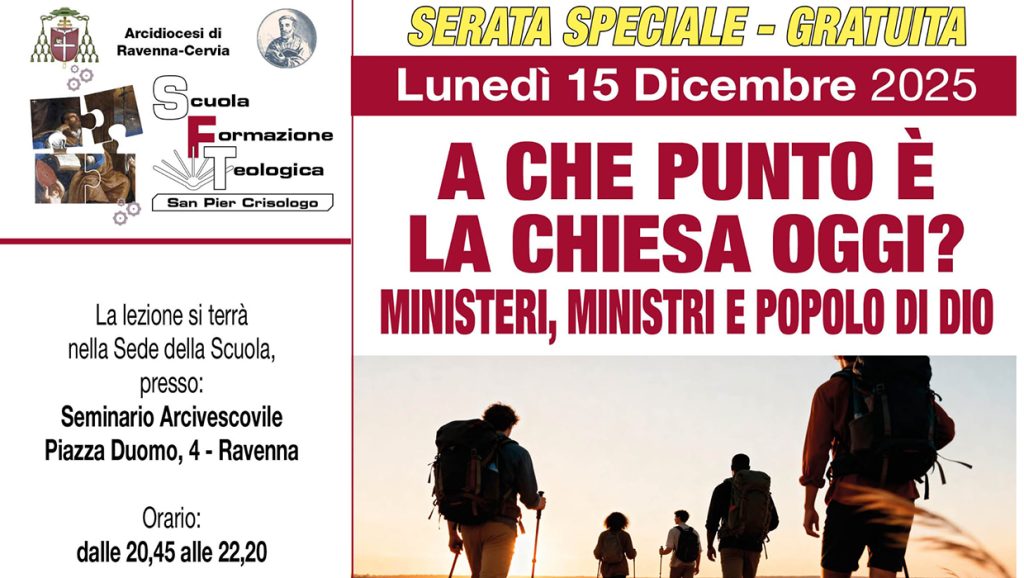 Arcidiocesi di
Ravenna-Cervia

Scuola
Formazione
Teologica
San Pier Crisologo

La lezione si terrà nella Sede della Scuola, presso:
Seminario Arcivescovile
Piazza Duomo, 4 - Ravenna

Orario:
dalle 20,45 alle 22,20

SERATA SPECIALE - GRATUITA

Lunedì 15 Dicembre 2025

A CHE PUNTO È
LA CHIESA OGGI?
MINISTERI, MINISTRI E POPOLO DI DIO